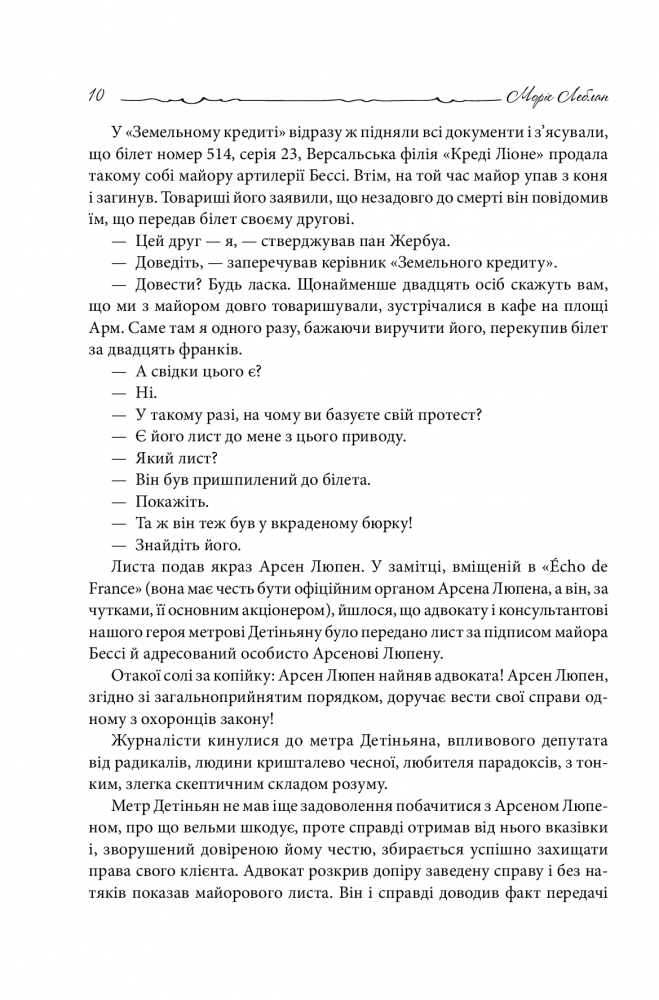 10 Моріс Леблан

У «Земельному кредиті» відразу ж підняли всі документи і з'ясували, що білет номер 514, серія 23, Версальська філія «Креді Ліоне» продала такому собі майору артилерії Бессі. Втім, на той час майор упав з коня і загинув. Товариші його заявили, що незадовго до смерті він повідомив їм, що передав білет своєму другові.

— Цей друг — я, — стверджував пан Жербуа.

— Доведіть, — заперечував керівник «Земельного кредиту».

— Довести? Будь ласка. Щонайменше двадцять осіб скажуть вам, що ми з майором довго товаришували, зустрічалися в кафе на площі Арм. Саме там я одного разу, бажаючи виручити його, перекупив білет за двадцять франків.

— А свідки цього є?

— Ні.

— У такому разі, на чому ви базуєте свій протест?

— Є його лист до мене з цього приводу.

— Який лист?

— Він був пришпилений до білета.

— Покажіть.

— Та ж він теж був у вкраденому бюрку!

— Знайдіть його.

Листа подав якраз Арсен Люпен. У замітці, вміщеній в «Écho de France» (вона має честь бути офіційним органом Арсена Люпена, а він, за чутками, її основним акціонером), йшлося, що адвокату і консультантові нашого героя метрові Детіньяну було передано лист за підписом майора Бессі й адресований особисто Арсенові Люпену.

Отакої солі за копійку: Арсен Люпен найняв адвоката! Арсен Люпен, згідно зі загальноприйнятим порядком, доручає вести свої справи одному з охоронців закону!

Журналісти кинулися до метра Детіньяна, впливового депутата від радикалів, людини кришталево чесної, любителя парадоксів, з тонким, злегка скептичним складом розуму.

Метр Детіньян не мав іще задоволення побачитися з Арсеном Люпеном, про що вельми шкодує, проте справді отримав від нього вказівки і, зворушений довіреною йому честю, збирається успішно захищати права свого клієнта. Адвокат розкрив допіру заведену справу і без натяків показав майорового листа. Він і справді доводив факт передачі